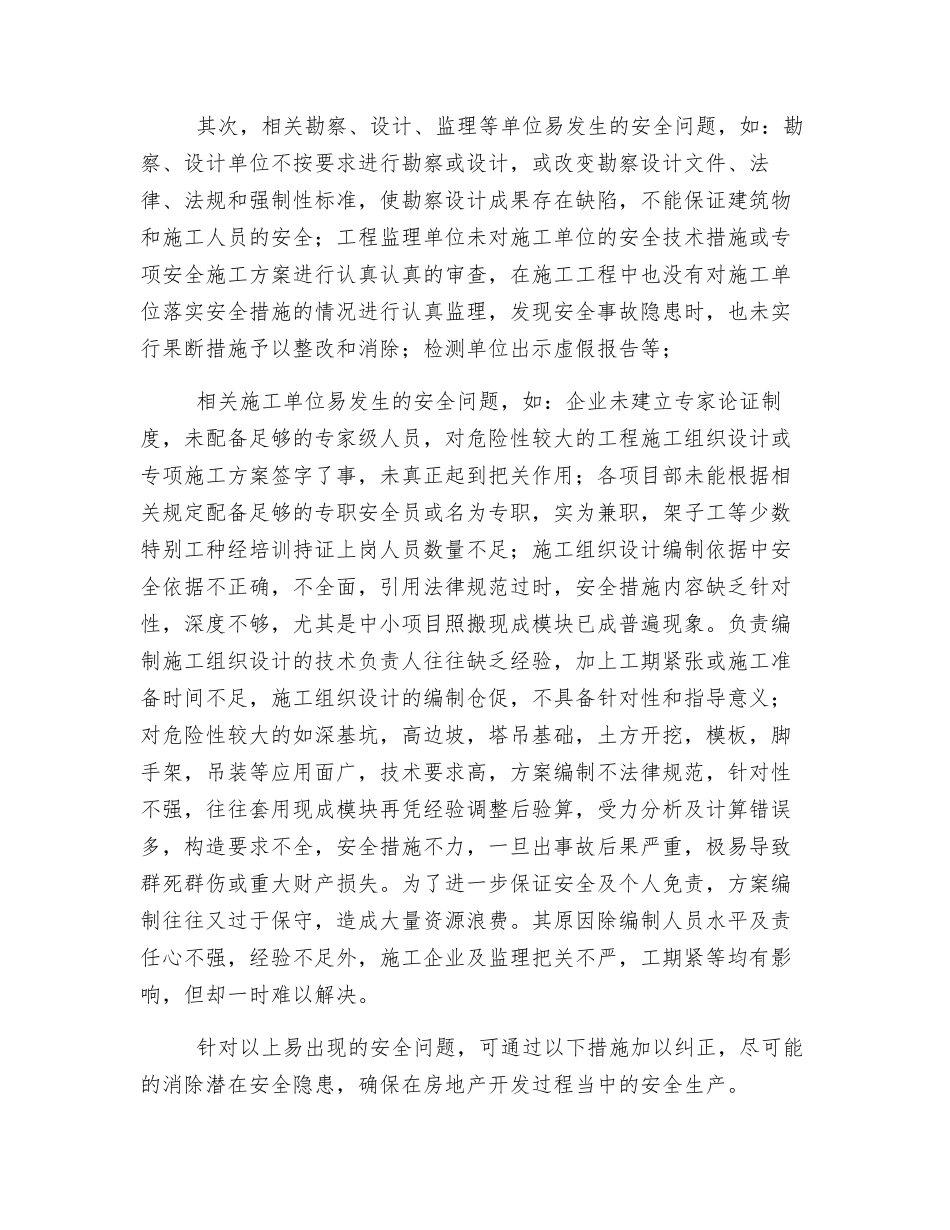 其次，相关勘察、设计、监理等单位易发生的安全问题，如：勘察、设计单位不按要求进行勘察或设计，或改变勘察设计文件、法律、法规和强制性标准，使勘察设计成果存在缺陷，不能保证建筑物和施工人员的安全；工程监理单位未对施工单位的安全技术措施或专项安全施工方案进行认真认真的审查，在施工工程中也没有对施工单位落实安全措施的情况进行认真监理，发现安全事故隐患时，也未实行果断措施予以整改和消除；检测单位出示虚假报告等；

相关施工单位易发生的安全问题，如：企业未建立专家论证制度，未配备足够的专家级人员，对危险性较大的工程施工组织设计或专项施工方案签字了事，未真正起到把关作用；各项目部未能根据相关规定配备足够的专职安全员或名为专职，实为兼职，架子工等少数特别工种经培训持证上岗人员数量不足；施工组织设计编制依据中安全依据不正确，不全面，引用法律规范过时，安全措施内容缺乏针对性，深度不够，尤其是中小项目照搬现成模块已成普遍现象。负责编制施工组织设计的技术负责人往往缺乏经验，加上工期紧张或施工准备时间不足，施工组织设计的编制仓促，不具备针对性和指导意义；对危险性较大的如深基坑，高边坡，塔吊基础，土方开挖，模板，脚手架，吊装等应用面广，技术要求高，方案编制不法律规范，针对性不强，往往套用现成模块再凭经验调整后验算，受力分析及计算错误多，构造要求不全，安全措施不力，一旦出事故后果严重，极易导致群死群伤或重大财产损失。为了进一步保证安全及个人免责，方案编制往往又过于保守，造成大量资源浪费。其原因除编制人员水平及责任心不强，经验不足外，施工企业及监理把关不严，工期紧等均有影响，但却一时难以解决。

针对以上易出现的安全问题，可通过以下措施加以纠正，尽可能的消除潜在安全隐患，确保在房地产开发过程当中的安全生产。